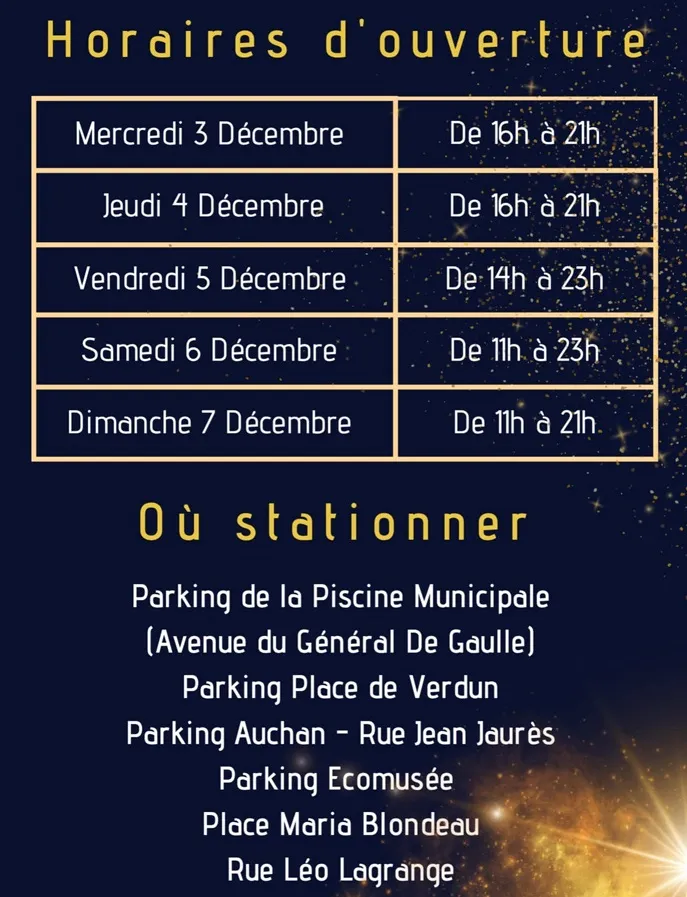 Horaires d'ouverture

| Mercredi 3 Décembre | De 16h à 21h |
|---|---|
| Jeudi 4 Décembre | De 16h à 21h |
| Vendredi 5 Décembre | De 14h à 23h |
| Samedi 6 Décembre | De 11h à 23h |
| Dimanche 7 Décembre | De 11h à 21h |

Où stationner

Parking de la Piscine Municipale
(Avenue du Général De Gaulle)
Parking Place de Verdun
Parking Auchan - Rue Jean Jaurès
Parking Ecomusée
Place Maria Blondeau
Rue Léo Lagrange